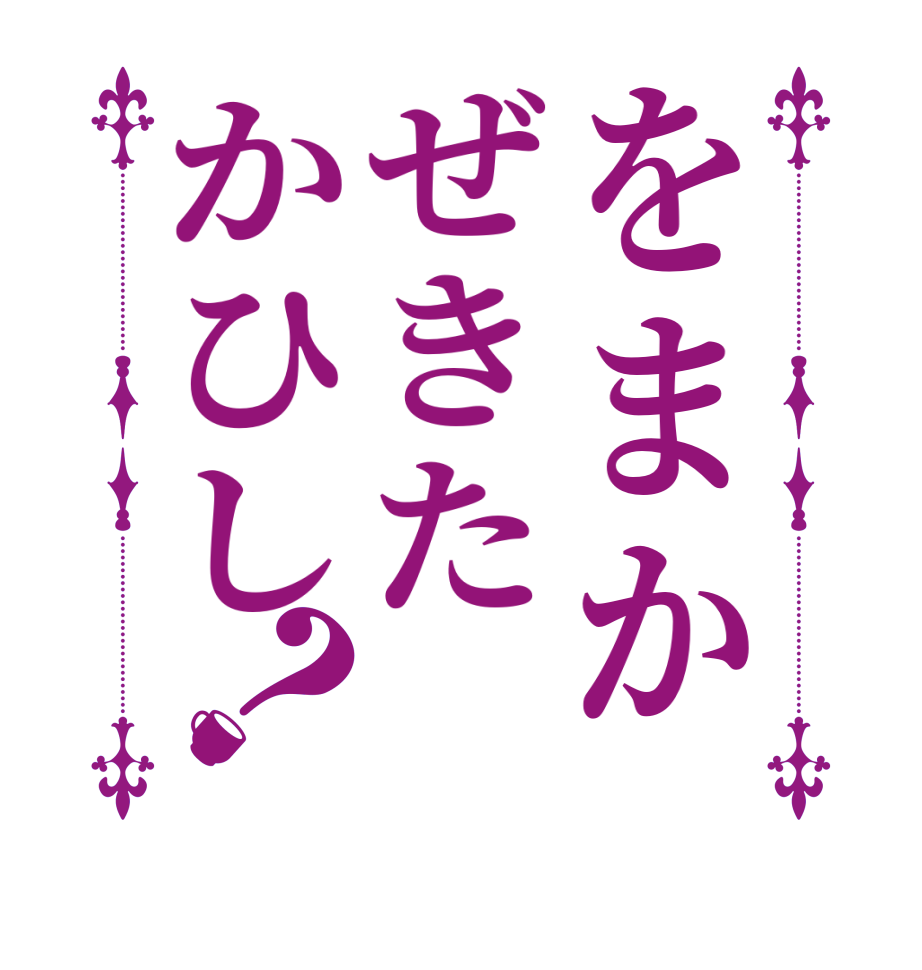 をまか
ぜきた
かひし?